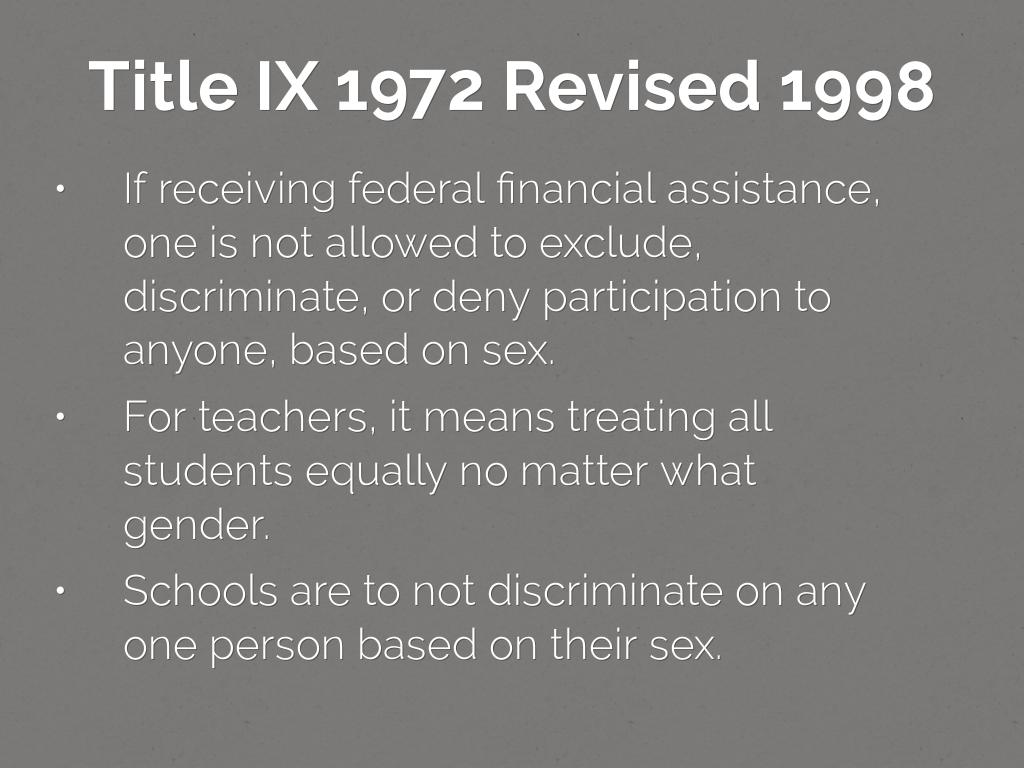 Title IX 1972 Revised 1998

• If receiving federal financial assistance, one is not allowed to exclude, discriminate, or deny participation to anyone, based on sex.

• For teachers, it means treating all students equally no matter what gender.

• Schools are to not discriminate on any one person based on their sex.